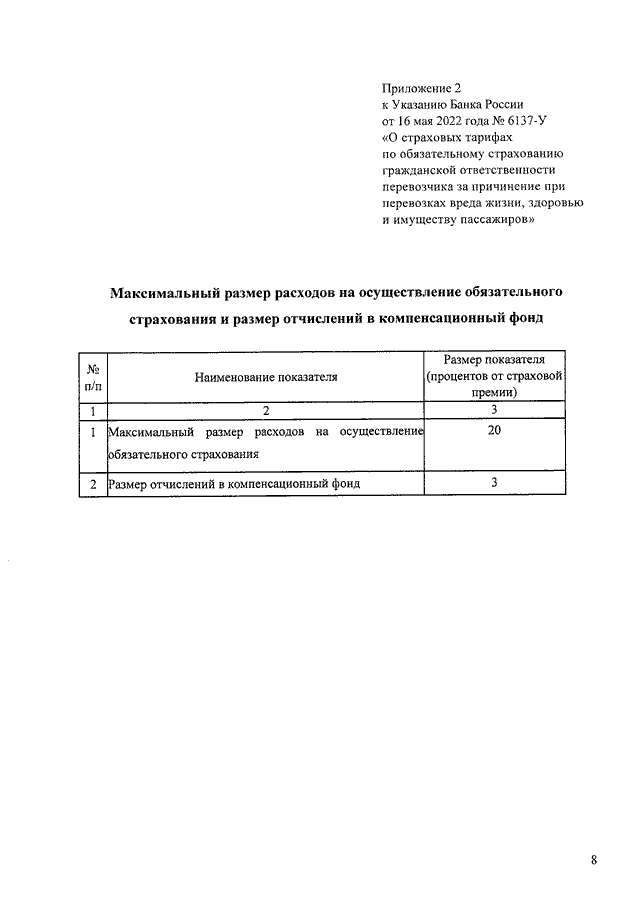 Приложение 2
к Указанию Банка России
от 16 мая 2022 года № 6137-У
«О страховых тарифах по обязательному страхованию гражданской ответственности перевозчика за причинение при перевозках вреда жизни, здоровью и имуществу пассажиров»

Максимальный размер расходов на осуществление обязательного страхования и размер отчислений в компенсационный фонд

| № п/п | Наименование показателя | Размер показателя (процентов от страховой премии) |
|---|---|---|
| 1 | 2 | 3 |
| 1 | Максимальный размер расходов на осуществление обязательного страхования | 20 |
| 2 | Размер отчислений в компенсационный фонд | 3 |

8